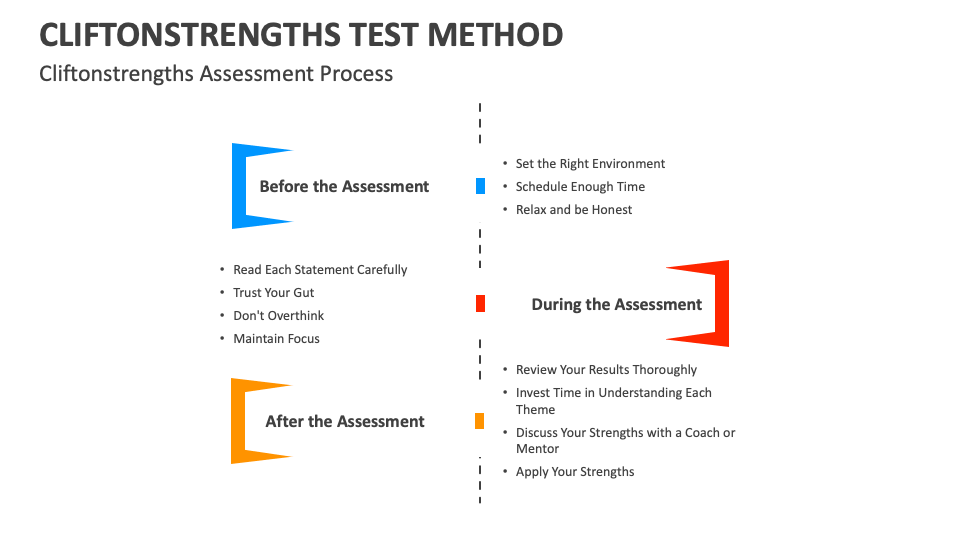 CLIFTONSTRENGTHS TEST METHOD

Cliftonstrengths Assessment Process

Before the Assessment

• Set the Right Environment
• Schedule Enough Time
• Relax and be Honest

• Read Each Statement Carefully
• Trust Your Gut
• Don't Overthink
• Maintain Focus

During the Assessment

After the Assessment

• Review Your Results Thoroughly
• Invest Time in Understanding Each Theme
• Discuss Your Strengths with a Coach or Mentor
• Apply Your Strengths